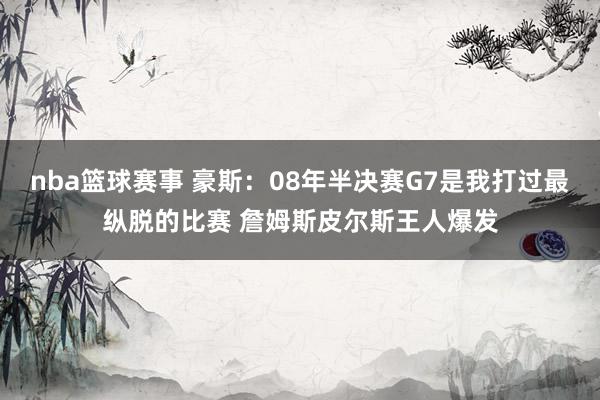 nba篮球赛事 豪斯：08年半决赛G7是我打过最纵脱的比赛 詹姆斯皮尔斯王人爆发